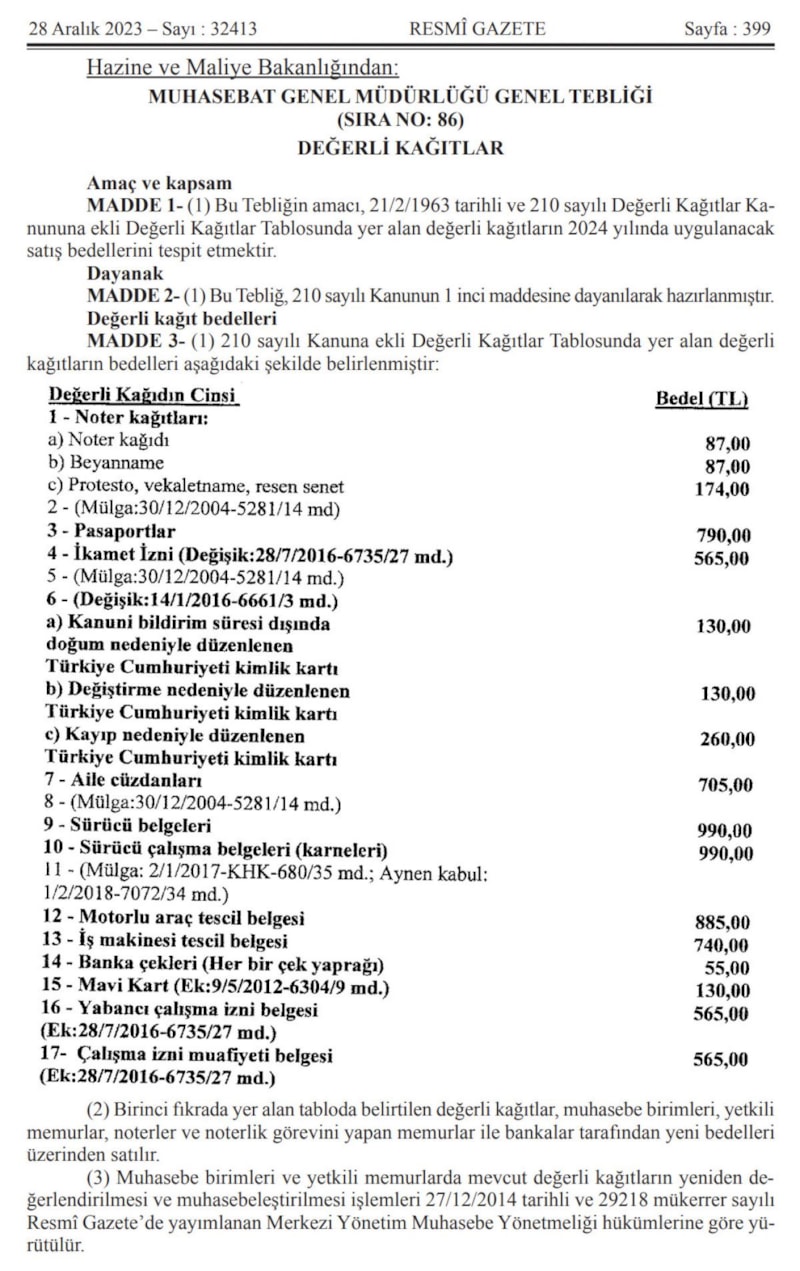 28 Aralık 2023 – Sayı : 32413 RESMÎ GAZETE Sayfa : 399

Hazine ve Maliye Bakanlığından:

MUHASEBAT GENEL MÜDÜRLÜĞÜ GENEL TEBLİĞİ
(SIRA NO: 86)
DEĞERLİ KAĞITLAR

Amaç ve kapsam

MADDE 1- (1) Bu Tebliğin amacı, 21/2/1963 tarihli ve 210 sayılı Değerli Kağıtlar Kanununa ekli Değerli Kağıtlar Tablosunda yer alan değerli kağıtların 2024 yılında uygulanacak satış bedellerini tespit etmektir.

Dayanak

MADDE 2- (1) Bu Tebliğ, 210 sayılı Kanunun 1 inci maddesine dayanılarak hazırlanmıştır.

Değerli kağıt bedelleri

MADDE 3- (1) 210 sayılı Kanuna ekli Değerli Kağıtlar Tablosunda yer alan değerli kağıtların bedelleri aşağıdaki şekilde belirlenmiştir:

| Değerli Kağıdın Cinsi | Bedel (TL) |
|---|---|
| 1 - Noter kağıtları: | |
| a) Noter kağıdı | 87,00 |
| b) Beyanname | 87,00 |
| c) Protesto, vekaletname, resen senet | 174,00 |
| 2 - (Mülga:30/12/2004-5281/14 md) | |
| 3 - Pasaportlar | 790,00 |
| 4 - İkamet İzni (Değişik:28/7/2016-6735/27 md.) | 565,00 |
| 5 - (Mülga:30/12/2004-5281/14 md.) | |
| 6 - (Değişik:14/1/2016-6661/3 md.) | |
| a) Kanuni bildirim süresi dışında doğum nedeniyle düzenlenen Türkiye Cumhuriyeti kimlik kartı | 130,00 |
| b) Değiştirme nedeniyle düzenlenen Türkiye Cumhuriyeti kimlik kartı | 130,00 |
| c) Kayıp nedeniyle düzenlenen Türkiye Cumhuriyeti kimlik kartı | 260,00 |
| 7 - Aile cüzdanları | 705,00 |
| 8 - (Mülga:30/12/2004-5281/14 md.) | |
| 9 - Sürücü belgeleri | 990,00 |
| 10 - Sürücü çalışma belgeleri (karneleri) | 990,00 |
| 11 - (Mülga: 2/1/2017-KHK-680/35 md.; Aynen kabul: 1/2/2018-7072/34 md.) | |
| 12 - Motorlu araç tescil belgesi | 885,00 |
| 13 - İş makinesi tescil belgesi | 740,00 |
| 14 - Banka çekleri (Her bir çek yaprağı) | 55,00 |
| 15 - Mavi Kart (Ek:9/5/2012-6304/9 md.) | 130,00 |
| 16 - Yabancı çalışma izni belgesi (Ek:28/7/2016-6735/27 md.) | 565,00 |
| 17- Çalışma izni muafiyeti belgesi (Ek:28/7/2016-6735/27 md.) | 565,00 |

(2) Birinci fıkrada yer alan tabloda belirtilen değerli kağıtlar, muhasebe birimleri, yetkili memurlar, noterler ve noterlik görevini yapan memurlar ile bankalar tarafından yeni bedelleri üzerinden satılır.

(3) Muhasebe birimleri ve yetkili memurlarda mevcut değerli kağıtların yeniden değerlendirilmesi ve muhasebeleştirilmesi işlemleri 27/12/2014 tarihli ve 29218 mükerrer sayılı Resmî Gazete'de yayımlanan Merkezi Yönetim Muhasebe Yönetmeliği hükümlerine göre yürütülür.